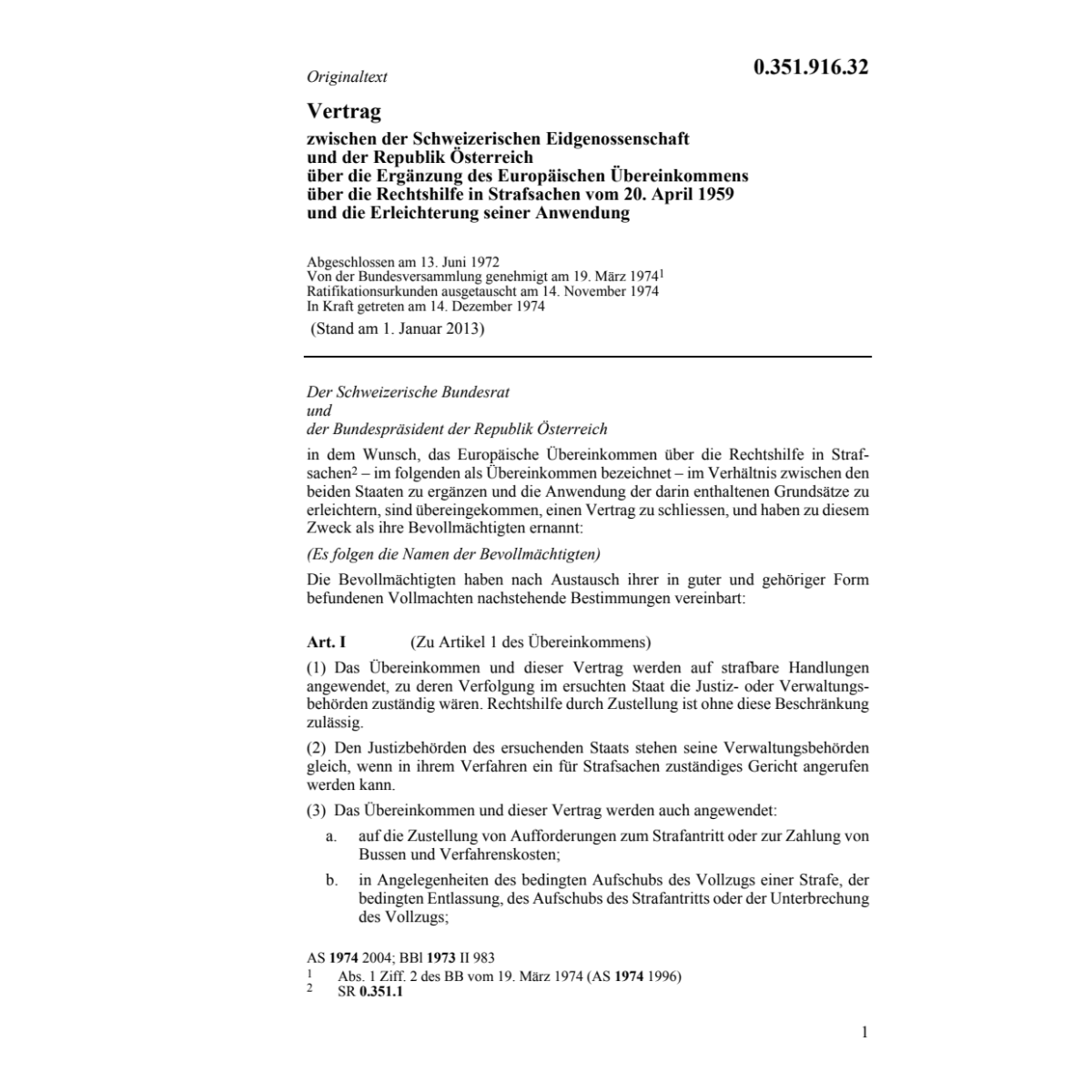 Originaltext

0.351.916.32

Vertrag

zwischen der Schweizerischen Eidgenossenschaft und der Republik Österreich über die Ergänzung des Europäischen Übereinkommens über die Rechtshilfe in Strafsachen vom 20. April 1959 und die Erleichterung seiner Anwendung

Abgeschlossen am 13. Juni 1972
Von der Bundesversammlung genehmigt am 19. März 1974$^1$
Ratifikationsurkunden ausgetauscht am 14. November 1974
In Kraft getreten am 14. Dezember 1974

(Stand am 1. Januar 2013)

Der Schweizerische Bundesrat
und
der Bundespräsident der Republik Österreich

in dem Wunsch, das Europäische Übereinkommen über die Rechtshilfe in Strafsachen$^2$ – im folgenden als Übereinkommen bezeichnet – im Verhältnis zwischen den beiden Staaten zu ergänzen und die Anwendung der darin enthaltenen Grundsätze zu erleichtern, sind übereingekommen, einen Vertrag zu schliessen, und haben zu diesem Zweck als ihre Bevollmächtigten ernannt:

(Es folgen die Namen der Bevollmächtigten)

Die Bevollmächtigten haben nach Austausch ihrer in guter und gehöriger Form befundenen Vollmachten nachstehende Bestimmungen vereinbart:

Art. I (Zu Artikel 1 des Übereinkommens)

(1) Das Übereinkommen und dieser Vertrag werden auf strafbare Handlungen angewendet, zu deren Verfolgung im ersuchten Staat die Justiz- oder Verwaltungsbehörden zuständig wären. Rechtshilfe durch Zustellung ist ohne diese Beschränkung zulässig.

(2) Den Justizbehörden des ersuchenden Staats stehen seine Verwaltungsbehörden gleich, wenn in ihrem Verfahren ein für Strafsachen zuständiges Gericht angerufen werden kann.

(3) Das Übereinkommen und dieser Vertrag werden auch angewendet:

a. auf die Zustellung von Aufforderungen zum Strafantritt oder zur Zahlung von Bussen und Verfahrenskosten;

b. in Angelegenheiten des bedingten Aufschubs des Vollzugs einer Strafe, der bedingten Entlassung, des Aufschubs des Strafantritts oder der Unterbrechung des Vollzugs;

AS 1974 2004; BBl 1973 II 983
1 Abs. 1 Ziff. 2 des BB vom 19. März 1974 (AS 1974 1996)
2 SR 0.351.1

1